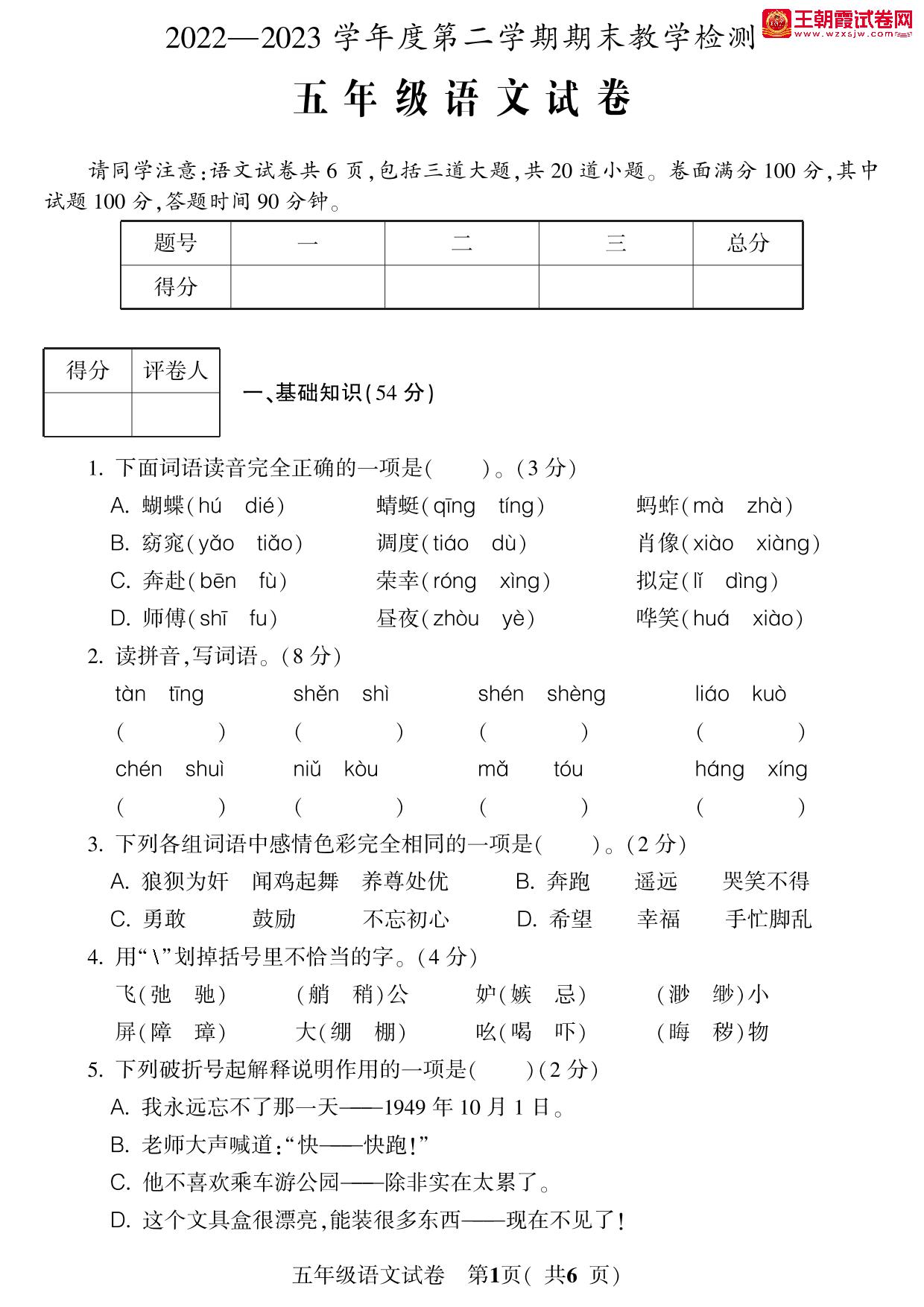 2022—2023 学年度第二学期期末教学检测

王朝霞试卷网 www.wzxsjw.com

五年级语文试卷

请同学注意:语文试卷共 6 页,包括三道大题,共 20 道小题。卷面满分 100 分,其中试题 100 分,答题时间 90 分钟。

| 题号 | 一 | 二 | 三 | 总分 |
|---|---|---|---|---|
| 得分 | | | | |

| 得分 | 评卷人 |
|---|---|
| | |

一、基础知识(54 分)

1. 下面词语读音完全正确的一项是(　　)。(3 分)

A. 蝴蝶(hú　dié)　蜻蜓(qīng　tíng)　蚂蚱(mà　zhà)

B. 窈窕(yǎo　tiǎo)　调度(tiáo　dù)　肖像(xiào　xiàng)

C. 奔赴(bēn　fù)　荣幸(róng　xìng)　拟定(lǐ　dìng)

D. 师傅(shī　fu)　昼夜(zhòu　yè)　哗笑(huá　xiào)

2. 读拼音,写词语。(8 分)

tàn tīng　shěn shì　shén shèng　liáo kuò

(　　)　(　　)　(　　)　(　　)

chén shuì　niǔ kòu　mǎ tóu　háng xíng

(　　)　(　　)　(　　)　(　　)

3. 下列各组词语中感情色彩完全相同的一项是(　　)。(2 分)

A. 狼狈为奸　闻鸡起舞　养尊处优　B. 奔跑　遥远　哭笑不得

C. 勇敢　鼓励　不忘初心　D. 希望　幸福　手忙脚乱

4. 用“\”划掉括号里不恰当的字。(4 分)

飞(弛　驰)　(艄　稍)公　妒(嫉　忌)　(渺　缈)小

屏(障　璋)　大(绷　棚)　吆(喝　吓)　(晦　秽)物

5. 下列破折号起解释说明作用的一项是(　　)(2 分)

A. 我永远忘不了那一天——1949 年 10 月 1 日。

B. 老师大声喊道:“快——快跑!”

C. 他不喜欢乘车游公园——除非实在太累了。

D. 这个文具盒很漂亮,能装很多东西——现在不见了!

五年级语文试卷　第1页( 共6 页)